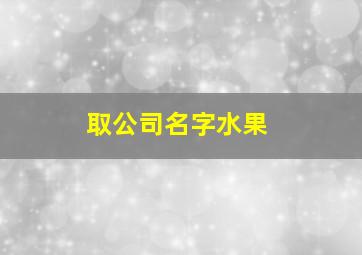 取公司名字水果